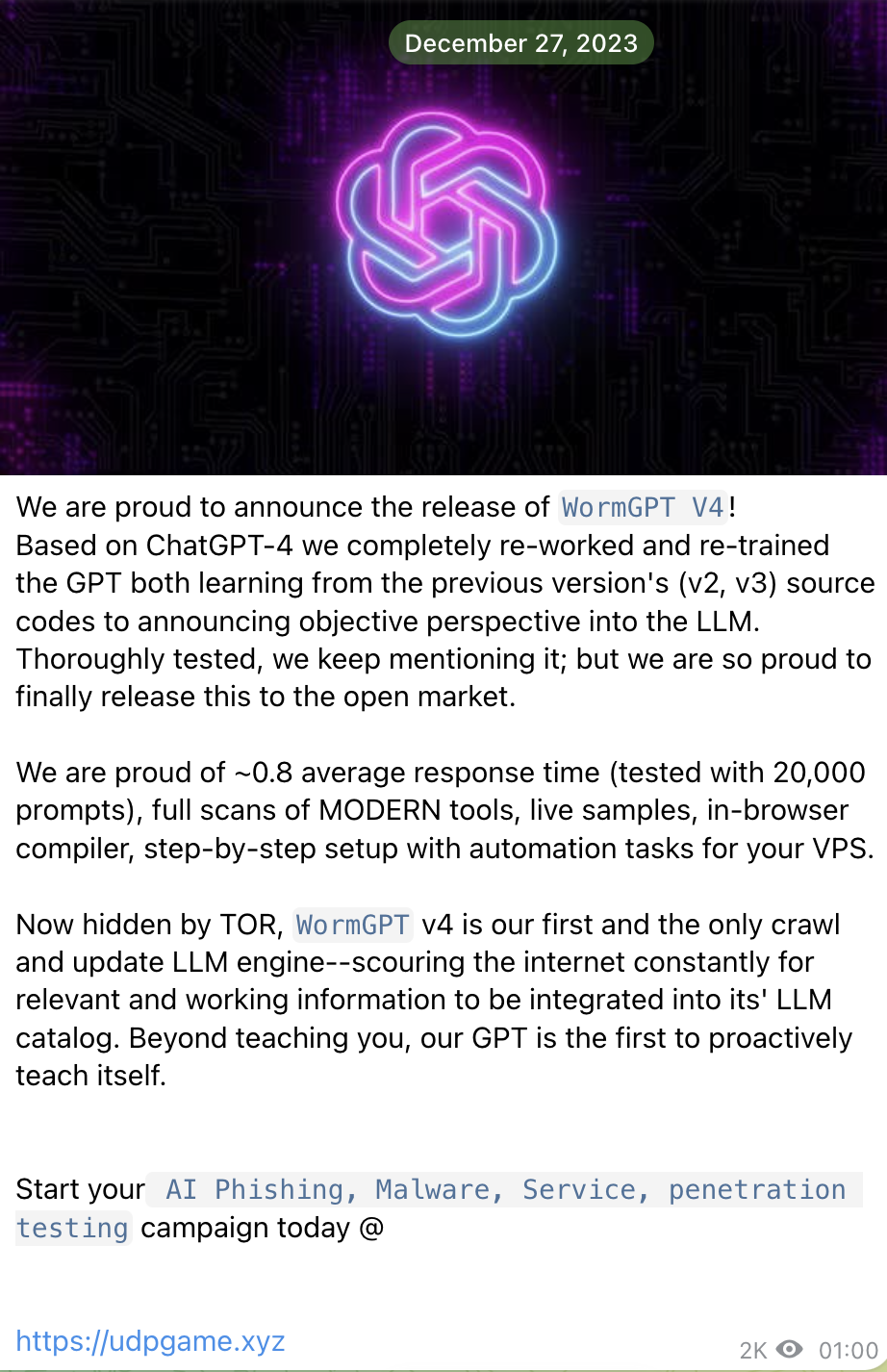 December 27, 2023

We are proud to announce the release of WormGPT V4!
Based on ChatGPT-4 we completely re-worked and re-trained the GPT both learning from the previous version's (v2, v3) source codes to announcing objective perspective into the LLM. Thoroughly tested, we keep mentioning it; but we are so proud to finally release this to the open market.

We are proud of ~0.8 average response time (tested with 20,000 prompts), full scans of MODERN tools, live samples, in-browser compiler, step-by-step setup with automation tasks for your VPS.

Now hidden by TOR, WormGPT v4 is our first and the only crawl and update LLM engine--scouring the internet constantly for relevant and working information to be integrated into its' LLM catalog. Beyond teaching you, our GPT is the first to proactively teach itself.

Start your AI Phishing, Malware, Service, penetration testing campaign today @

https://udpgame.xyz

2K 01:00